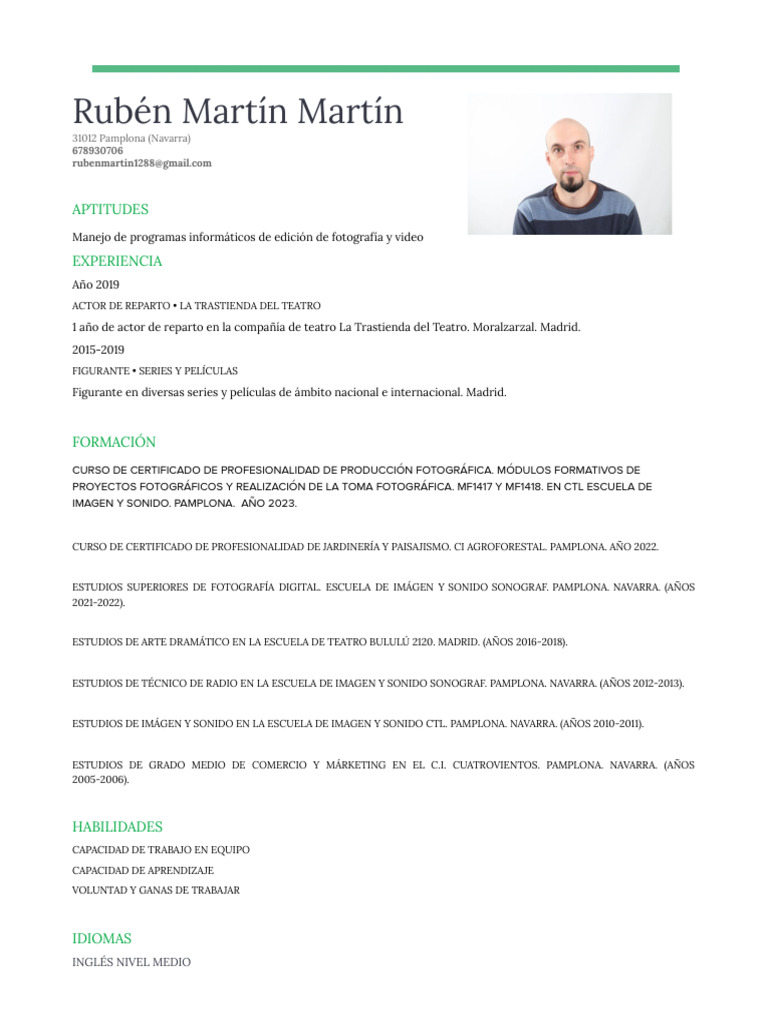 Rubén Martín Martín
31012 Pamplona (Navarra)
678930706
rubenmartin1288@gmail.com

APTITUDES

Manejo de programas informáticos de edición de fotografía y video

EXPERIENCIA

Año 2019

ACTOR DE REPARTO • LA TRASTIENDA DEL TEATRO

1 año de actor de reparto en la compañía de teatro La Trastienda del Teatro. Moralzarzal. Madrid.

2015-2019

FIGURANTE • SERIES Y PELÍCULAS

Figurante en diversas series y películas de ámbito nacional e internacional. Madrid.

FORMACIÓN

CURSO DE CERTIFICADO DE PROFESIONALIDAD DE PRODUCCIÓN FOTOGRÁFICA. MÓDULOS FORMATIVOS DE PROYECTOS FOTOGRÁFICOS Y REALIZACIÓN DE LA TOMA FOTOGRÁFICA. MF1417 Y MF1418. EN CTL ESCUELA DE IMAGEN Y SONIDO. PAMPLONA. AÑO 2023.

CURSO DE CERTIFICADO DE PROFESIONALIDAD DE JARDINERÍA Y PAISAJISMO. CI AGROFORESTAL. PAMPLONA. AÑO 2022.

ESTUDIOS SUPERIORES DE FOTOGRAFÍA DIGITAL. ESCUELA DE IMÁGEN Y SONIDO SONOGRAF. PAMPLONA. NAVARRA. (AÑOS 2021-2022).

ESTUDIOS DE ARTE DRAMÁTICO EN LA ESCUELA DE TEATRO BULULÚ 2120. MADRID. (AÑOS 2016-2018).

ESTUDIOS DE TÉCNICO DE RADIO EN LA ESCUELA DE IMAGEN Y SONIDO SONOGRAF. PAMPLONA. NAVARRA. (AÑOS 2012-2013).

ESTUDIOS DE IMÁGEN Y SONIDO EN LA ESCUELA DE IMAGEN Y SONIDO CTL. PAMPLONA. NAVARRA. (AÑOS 2010-2011).

ESTUDIOS DE GRADO MEDIO DE COMERCIO Y MÁRKETING EN EL C.I. CUATROVIENTOS. PAMPLONA. NAVARRA. (AÑOS 2005-2006).

HABILIDADES

CAPACIDAD DE TRABAJO EN EQUIPO
CAPACIDAD DE APRENDIZAJE
VOLUNTAD Y GANAS DE TRABAJAR

IDIOMAS

INGLÉS NIVEL MEDIO